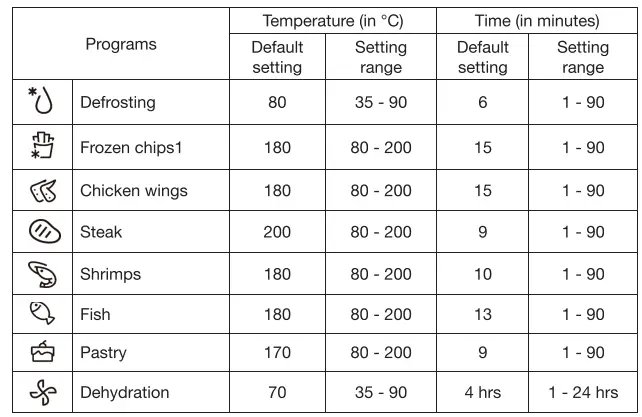 | Programs | | Temperature (in °C) | | Time (in minutes) | |
|---|---|---|---|---|---|
| | | Default setting | Setting range | Default setting | Setting range |
| | Defrosting | 80 | 35 - 90 | 6 | 1 - 90 |
| | Frozen chips1 | 180 | 80 - 200 | 15 | 1 - 90 |
| | Chicken wings | 180 | 80 - 200 | 15 | 1 - 90 |
| | Steak | 200 | 80 - 200 | 9 | 1 - 90 |
| | Shrimps | 180 | 80 - 200 | 10 | 1 - 90 |
| | Fish | 180 | 80 - 200 | 13 | 1 - 90 |
| | Pastry | 170 | 80 - 200 | 9 | 1 - 90 |
| | Dehydration | 70 | 35 - 90 | 4 hrs | 1 - 24 hrs |